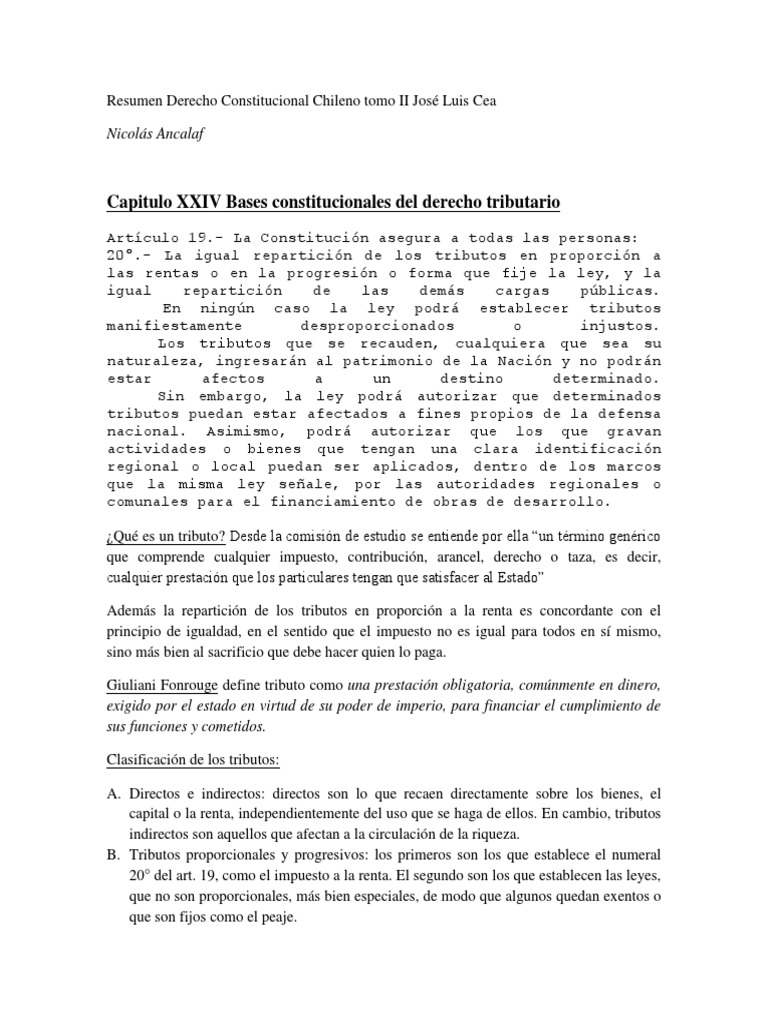 Resumen Derecho Constitucional Chileno tomo II José Luis Cea

Nicolás Ancalaf

Capitulo XXIV Bases constitucionales del derecho tributario

Artículo 19.- La Constitución asegura a todas las personas:
20°.- La igual repartición de los tributos en proporción a las rentas o en la progresión o forma que fije la ley, y la igual repartición de las demás cargas públicas.
En ningún caso la ley podrá establecer tributos manifiestamente desproporcionados o injustos.
Los tributos que se recauden, cualquiera que sea su naturaleza, ingresarán al patrimonio de la Nación y no podrán estar afectos a un destino determinado.
Sin embargo, la ley podrá autorizar que determinados tributos puedan estar afectados a fines propios de la defensa nacional. Asimismo, podrá autorizar que los que gravan actividades o bienes que tengan una clara identificación regional o local puedan ser aplicados, dentro de los marcos que la misma ley señale, por las autoridades regionales o comunales para el financiamiento de obras de desarrollo.

¿Qué es un tributo? Desde la comisión de estudio se entiende por ella "un término genérico que comprende cualquier impuesto, contribución, arancel, derecho o taza, es decir, cualquier prestación que los particulares tengan que satisfacer al Estado"

Además la repartición de los tributos en proporción a la renta es concordante con el principio de igualdad, en el sentido que el impuesto no es igual para todos en sí mismo, sino más bien al sacrificio que debe hacer quien lo paga.

Giuliani Fonrouge define tributo como una prestación obligatoria, comúnmente en dinero, exigido por el estado en virtud de su poder de imperio, para financiar el cumplimiento de sus funciones y cometidos.

Clasificación de los tributos:

A. Directos e indirectos: directos son lo que recaen directamente sobre los bienes, el capital o la renta, independientemente del uso que se haga de ellos. En cambio, tributos indirectos son aquellos que afectan a la circulación de la riqueza.
B. Tributos proporcionales y progresivos: los primeros son los que establece el numeral 20° del art. 19, como el impuesto a la renta. El segundo son los que establecen las leyes, que no son proporcionales, más bien especiales, de modo que algunos quedan exentos o que son fijos como el peaje.